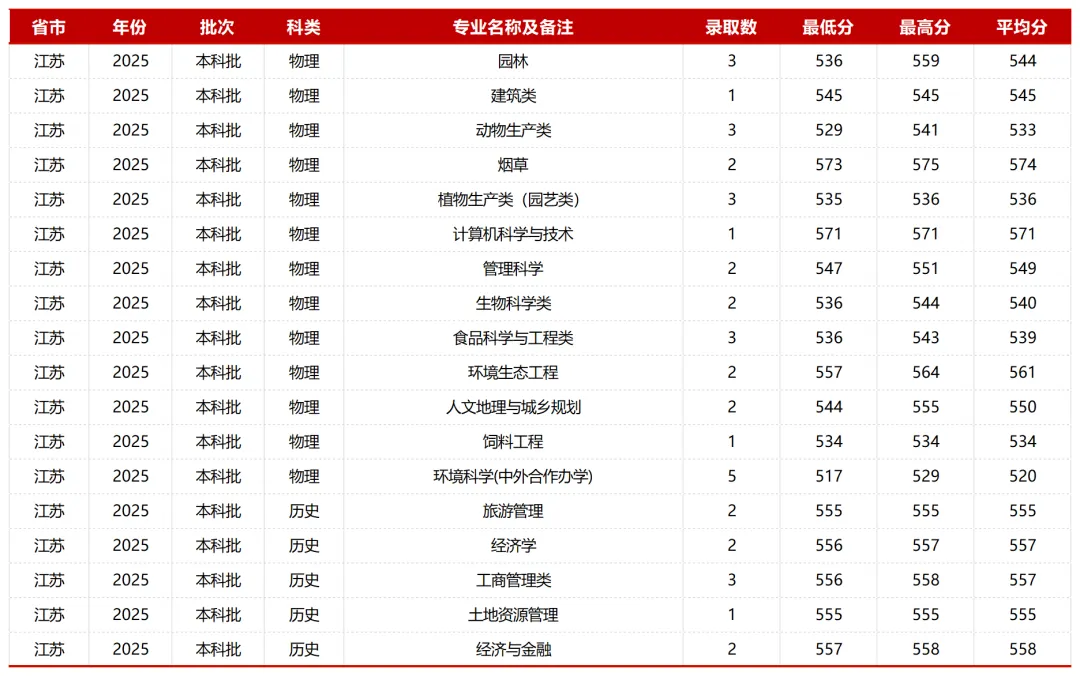 | 省市 | 年份 | 批次 | 科类 | 专业名称及备注 | 录取数 | 最低分 | 最高分 | 平均分 |
|---|---|---|---|---|---|---|---|---|
| 江苏 | 2025 | 本科批 | 物理 | 园林 | 3 | 536 | 559 | 544 |
| 江苏 | 2025 | 本科批 | 物理 | 建筑类 | 1 | 545 | 545 | 545 |
| 江苏 | 2025 | 本科批 | 物理 | 动物生产类 | 3 | 529 | 541 | 533 |
| 江苏 | 2025 | 本科批 | 物理 | 烟草 | 2 | 573 | 575 | 574 |
| 江苏 | 2025 | 本科批 | 物理 | 植物生产类（园艺类） | 3 | 535 | 536 | 536 |
| 江苏 | 2025 | 本科批 | 物理 | 计算机科学与技术 | 1 | 571 | 571 | 571 |
| 江苏 | 2025 | 本科批 | 物理 | 管理科学 | 2 | 547 | 551 | 549 |
| 江苏 | 2025 | 本科批 | 物理 | 生物科学类 | 2 | 536 | 544 | 540 |
| 江苏 | 2025 | 本科批 | 物理 | 食品科学与工程类 | 3 | 536 | 543 | 539 |
| 江苏 | 2025 | 本科批 | 物理 | 环境生态工程 | 2 | 557 | 564 | 561 |
| 江苏 | 2025 | 本科批 | 物理 | 人文地理与城乡规划 | 2 | 544 | 555 | 550 |
| 江苏 | 2025 | 本科批 | 物理 | 饲料工程 | 1 | 534 | 534 | 534 |
| 江苏 | 2025 | 本科批 | 物理 | 环境科学(中外合作办学) | 5 | 517 | 529 | 520 |
| 江苏 | 2025 | 本科批 | 历史 | 旅游管理 | 2 | 555 | 555 | 555 |
| 江苏 | 2025 | 本科批 | 历史 | 经济学 | 2 | 556 | 557 | 557 |
| 江苏 | 2025 | 本科批 | 历史 | 工商管理类 | 3 | 556 | 558 | 557 |
| 江苏 | 2025 | 本科批 | 历史 | 土地资源管理 | 1 | 555 | 555 | 555 |
| 江苏 | 2025 | 本科批 | 历史 | 经济与金融 | 2 | 557 | 558 | 558 |